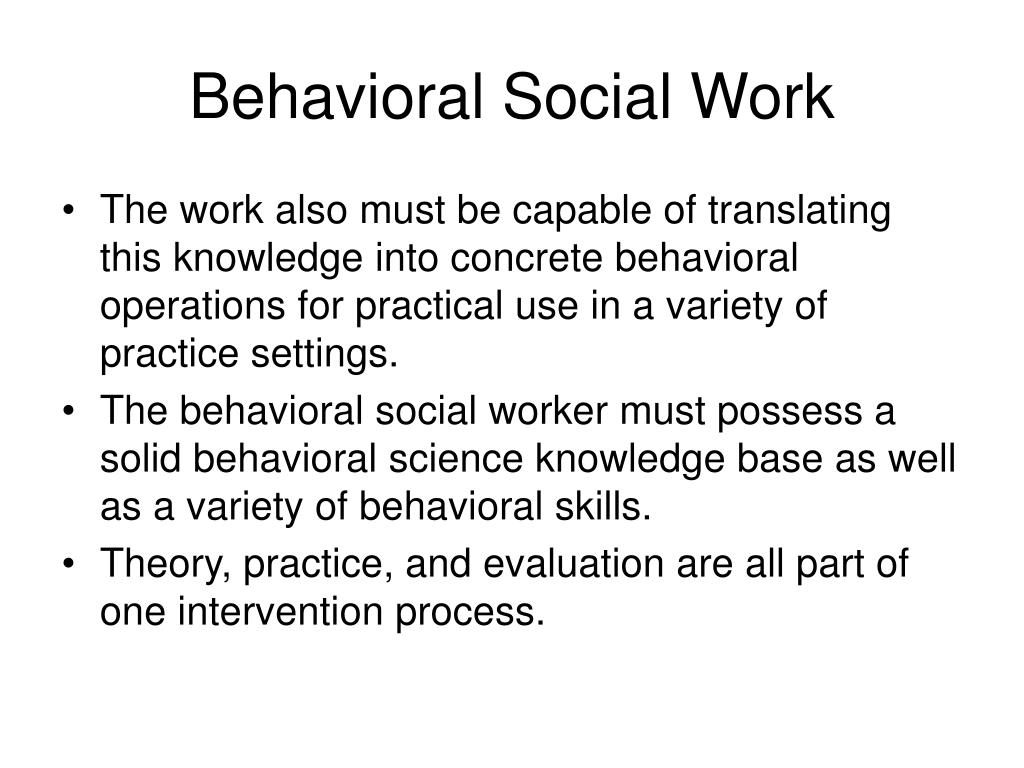 Behavioral Social Work

• The work also must be capable of translating this knowledge into concrete behavioral operations for practical use in a variety of practice settings.
• The behavioral social worker must possess a solid behavioral science knowledge base as well as a variety of behavioral skills.
• Theory, practice, and evaluation are all part of one intervention process.